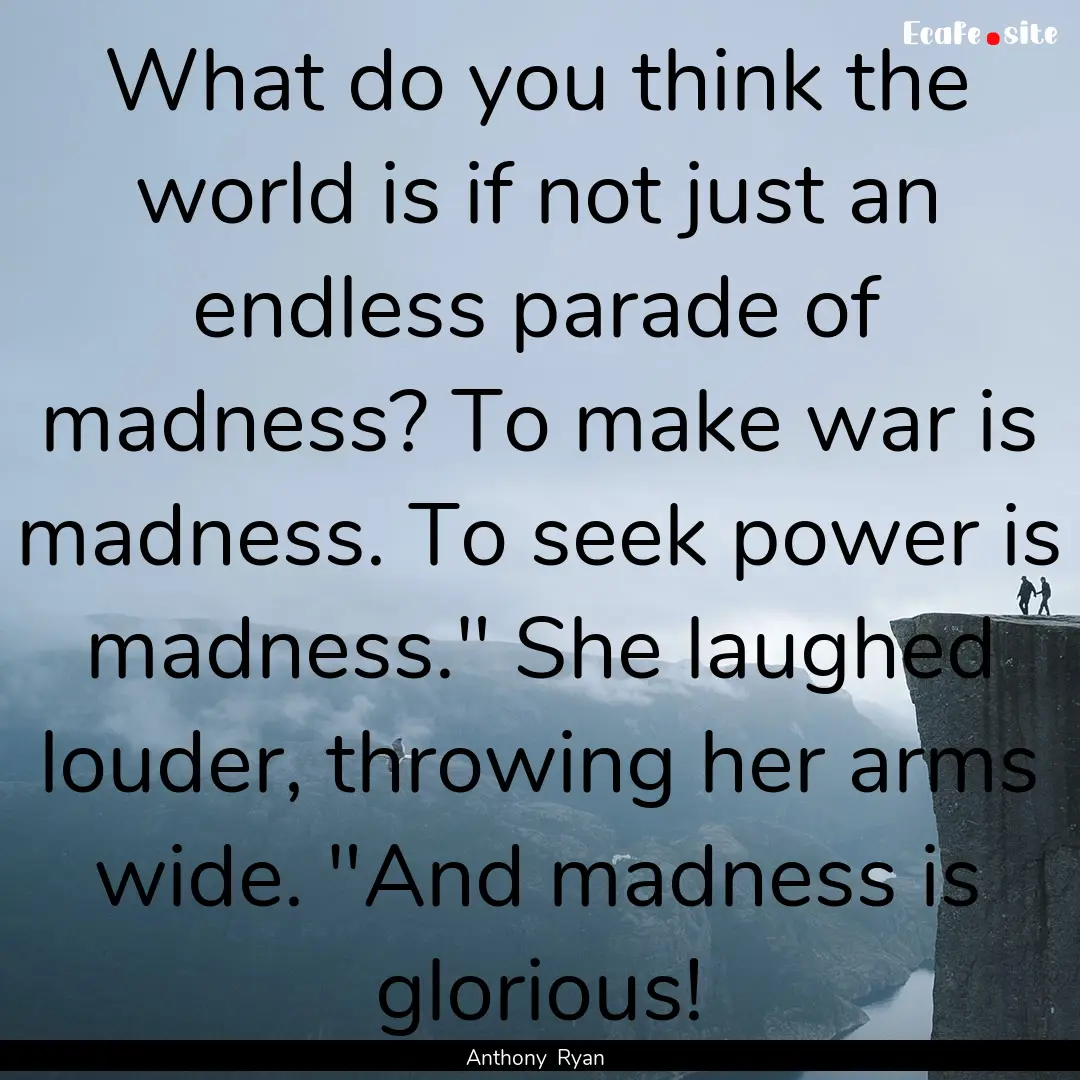 Ecafe.site

What do you think the world is if not just an endless parade of madness? To make war is madness. To seek power is madness." She laughed louder, throwing her arms wide. "And madness is glorious!

Anthony Ryan